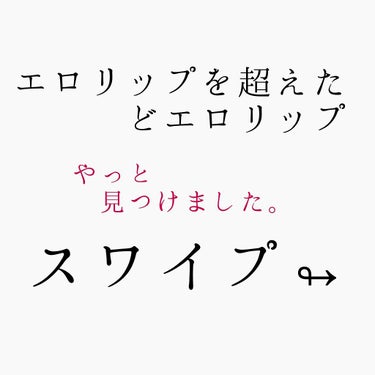 エロリップを超えた
どエロリップ

やっと
見つけました。

スワイプ↬